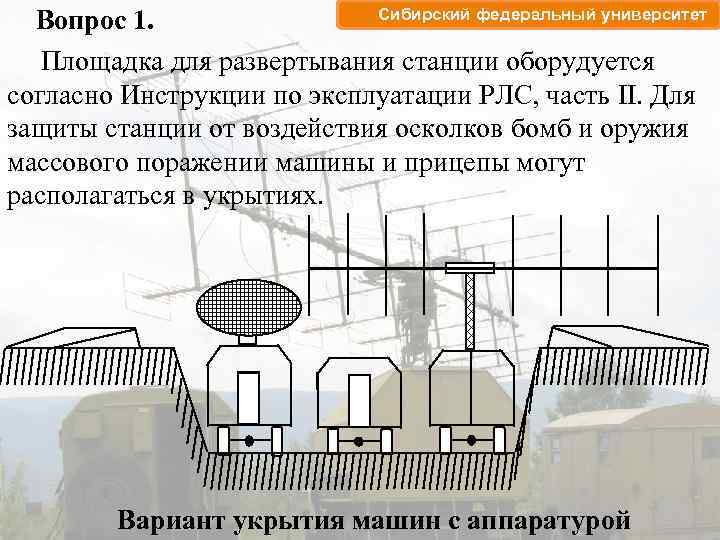 Вопрос 1.

Сибирский федеральный университет

Площадка для развертывания станции оборудуется согласно Инструкции по эксплуатации РЛС, часть II. Для защиты станции от воздействия осколков бомб и оружия массового поражении машины и прицепы могут располагаться в укрытиях.

Вариант укрытия машин с аппаратурой